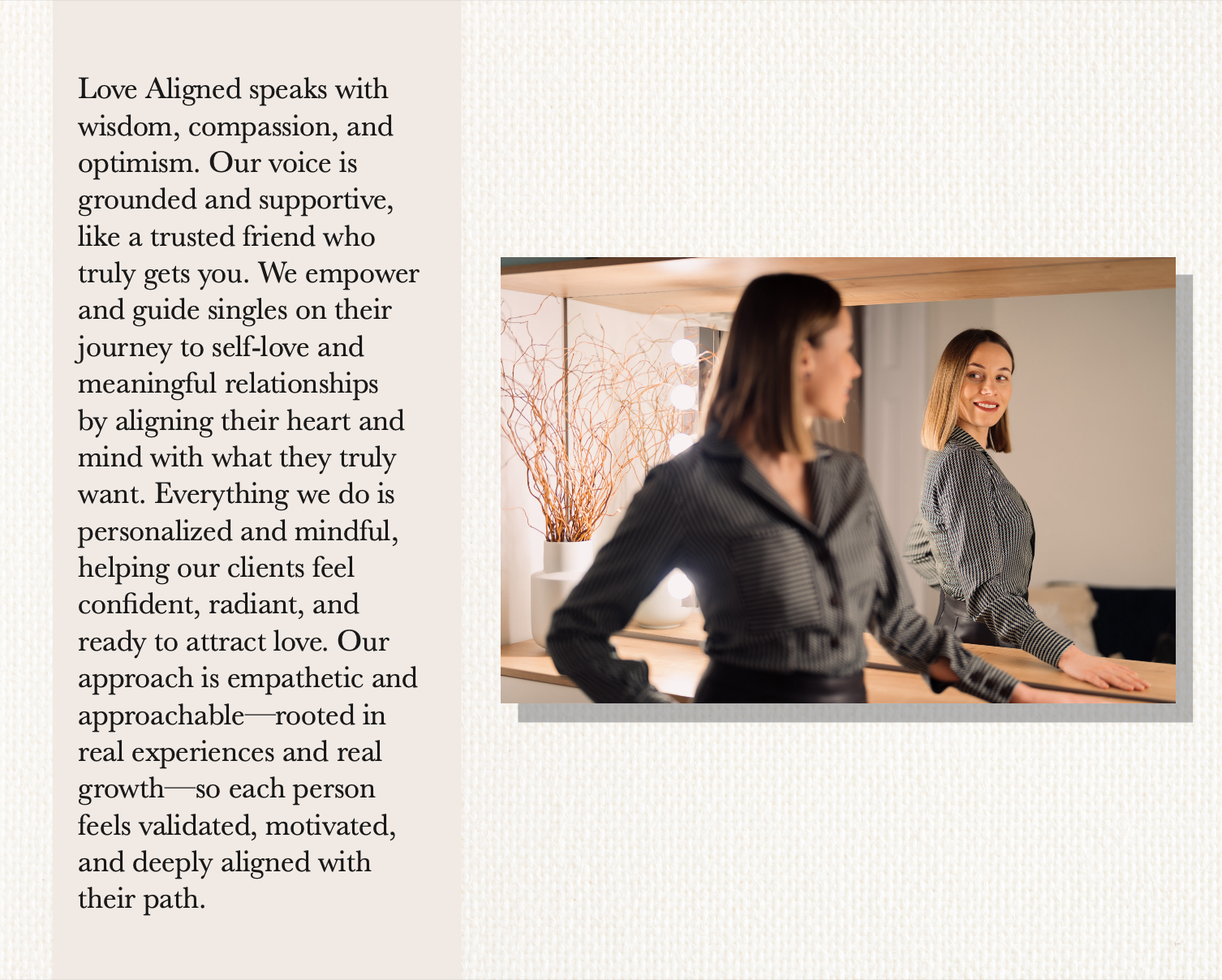 Love Aligned speaks with wisdom, compassion, and optimism. Our voice is grounded and supportive, like a trusted friend who truly gets you. We empower and guide singles on their journey to self-love and meaningful relationships by aligning their heart and mind with what they truly want. Everything we do is personalized and mindful, helping our clients feel confident, radiant, and ready to attract love. Our approach is empathetic and approachable—rooted in real experiences and real growth—so each person feels validated, motivated, and deeply aligned with their path.